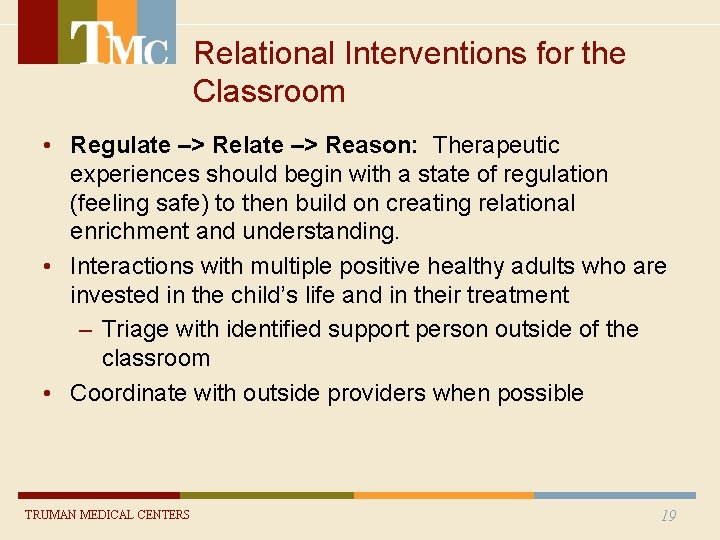 TMC

Relational Interventions for the Classroom

• **Regulate –> Relate –> Reason:** Therapeutic experiences should begin with a state of regulation (feeling safe) to then build on creating relational enrichment and understanding.
• Interactions with multiple positive healthy adults who are invested in the child's life and in their treatment
– Triage with identified support person outside of the classroom
• Coordinate with outside providers when possible

TRUMAN MEDICAL CENTERS

19